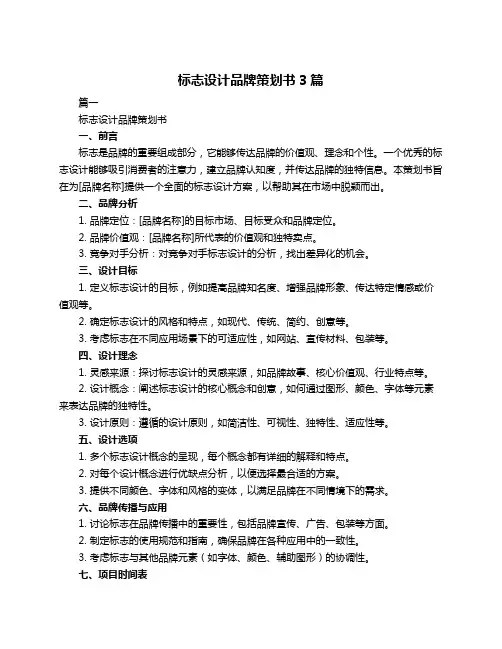 标志设计品牌策划书 3 篇

篇一

标志设计品牌策划书

一、前言

标志是品牌的重要组成部分，它能够传达品牌的价值观、理念和个性。一个优秀的标志设计能够吸引消费者的注意力，建立品牌认知度，并传达品牌的独特信息。本策划书旨在为[品牌名称]提供一个全面的标志设计方案，以帮助其在市场中脱颖而出。

二、品牌分析

1. 品牌定位：[品牌名称]的目标市场、目标受众和品牌定位。

2. 品牌价值观：[品牌名称]所代表的价值观和独特卖点。

3. 竞争对手分析：对竞争对手标志设计的分析，找出差异化的机会。

三、设计目标

1. 定义标志设计的目标，例如提高品牌知名度、增强品牌形象、传达特定情感或价值观等。

2. 确定标志设计的风格和特点，如现代、传统、简约、创意等。

3. 考虑标志在不同应用场景下的可适应性，如网站、宣传材料、包装等。

四、设计理念

1. 灵感来源：探讨标志设计的灵感来源，如品牌故事、核心价值观、行业特点等。

2. 设计概念：阐述标志设计的核心概念和创意，如何通过图形、颜色、字体等元素来表达品牌的独特性。

3. 设计原则：遵循的设计原则，如简洁性、可视性、独特性、适应性等。

五、设计选项

1. 多个标志设计概念的呈现，每个概念都有详细的解释和特点。

2. 对每个设计概念进行优缺点分析，以便选择最合适的方案。

3. 提供不同颜色、字体和风格的变体，以满足品牌在不同情境下的需求。

六、品牌传播与应用

1. 讨论标志在品牌传播中的重要性，包括品牌宣传、广告、包装等方面。

2. 制定标志的使用规范和指南，确保品牌在各种应用中的一致性。

3. 考虑标志与其他品牌元素（如字体、颜色、辅助图形）的协调性。

七、项目时间表